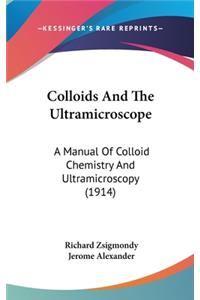 —KESSINGER'S RARE REPRINTS—

Colloids And The Ultramicroscope

A Manual Of Colloid Chemistry And Ultramicroscopy (1914)

Richard Zsigmondy
Jerome Alexander